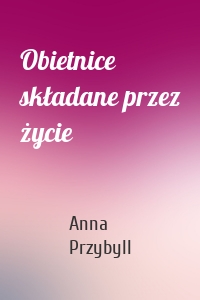 Obietnice składane przez życie

Anna Przybyll